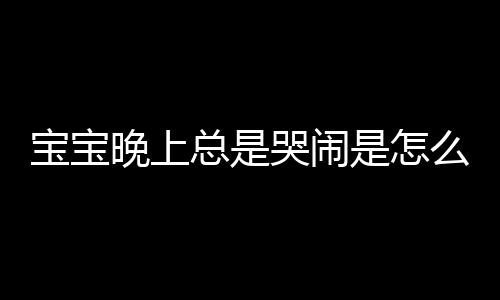 宝宝晚上总是哭闹是怎么